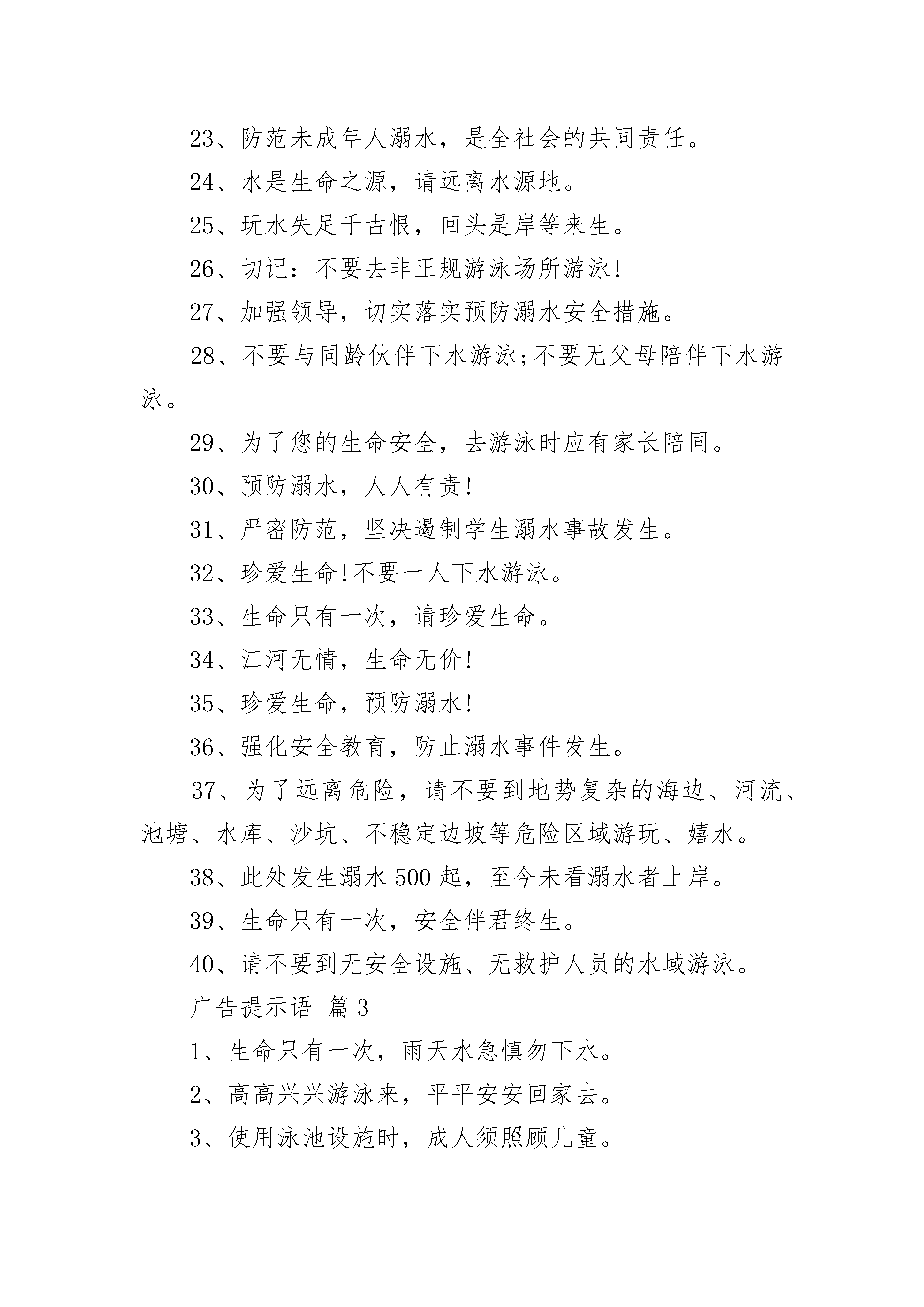 23、防范未成年人溺水，是全社会的共同责任。

24、水是生命之源，请远离水源地。

25、玩水失足千古恨，回头是岸等来生。

26、切记：不要去非正规游泳场所游泳!

27、加强领导，切实落实预防溺水安全措施。

28、不要与同龄伙伴下水游泳;不要无父母陪伴下水游泳。

29、为了您的生命安全，去游泳时应有家长陪同。

30、预防溺水，人人有责!

31、严密防范，坚决遏制学生溺水事故发生。

32、珍爱生命!不要一人下水游泳。

33、生命只有一次，请珍爱生命。

34、江河无情，生命无价!

35、珍爱生命，预防溺水!

36、强化安全教育，防止溺水事件发生。

37、为了远离危险，请不要到地势复杂的海边、河流、池塘、水库、沙坑、不稳定边坡等危险区域游玩、嬉水。

38、此处发生溺水500起，至今未看溺水者上岸。

39、生命只有一次，安全伴君终生。

40、请不要到无安全设施、无救护人员的水域游泳。

广告提示语 篇3

1、生命只有一次，雨天水急慎勿下水。

2、高高兴兴游泳来，平平安安回家去。

3、使用泳池设施时，成人须照顾儿童。